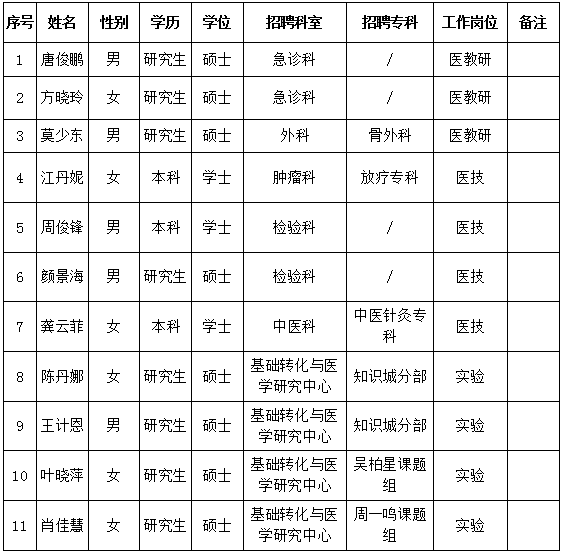 | 序号 | 姓名 | 性别 | 学历 | 学位 | 招聘科室 | 招聘专科 | 工作岗位 | 备注 |
|---|---|---|---|---|---|---|---|---|
| 1 | 唐俊鹏 | 男 | 研究生 | 硕士 | 急诊科 | / | 医教研 | |
| 2 | 方晓玲 | 女 | 研究生 | 硕士 | 急诊科 | / | 医教研 | |
| 3 | 莫少东 | 男 | 研究生 | 硕士 | 外科 | 骨外科 | 医教研 | |
| 4 | 江丹妮 | 女 | 本科 | 学士 | 肿瘤科 | 放疗专科 | 医技 | |
| 5 | 周俊锋 | 男 | 本科 | 学士 | 检验科 | / | 医技 | |
| 6 | 颜景海 | 男 | 研究生 | 硕士 | 检验科 | / | 医技 | |
| 7 | 龚云菲 | 女 | 本科 | 学士 | 中医科 | 中医针灸专科 | 医技 | |
| 8 | 陈丹娜 | 女 | 研究生 | 硕士 | 基础转化与医学研究中心 | 知识城分部 | 实验 | |
| 9 | 王计恩 | 男 | 研究生 | 硕士 | 基础转化与医学研究中心 | 知识城分部 | 实验 | |
| 10 | 叶晓萍 | 女 | 研究生 | 硕士 | 基础转化与医学研究中心 | 吴柏星课题组 | 实验 | |
| 11 | 肖佳慧 | 女 | 研究生 | 硕士 | 基础转化与医学研究中心 | 周一鸣课题组 | 实验 | |